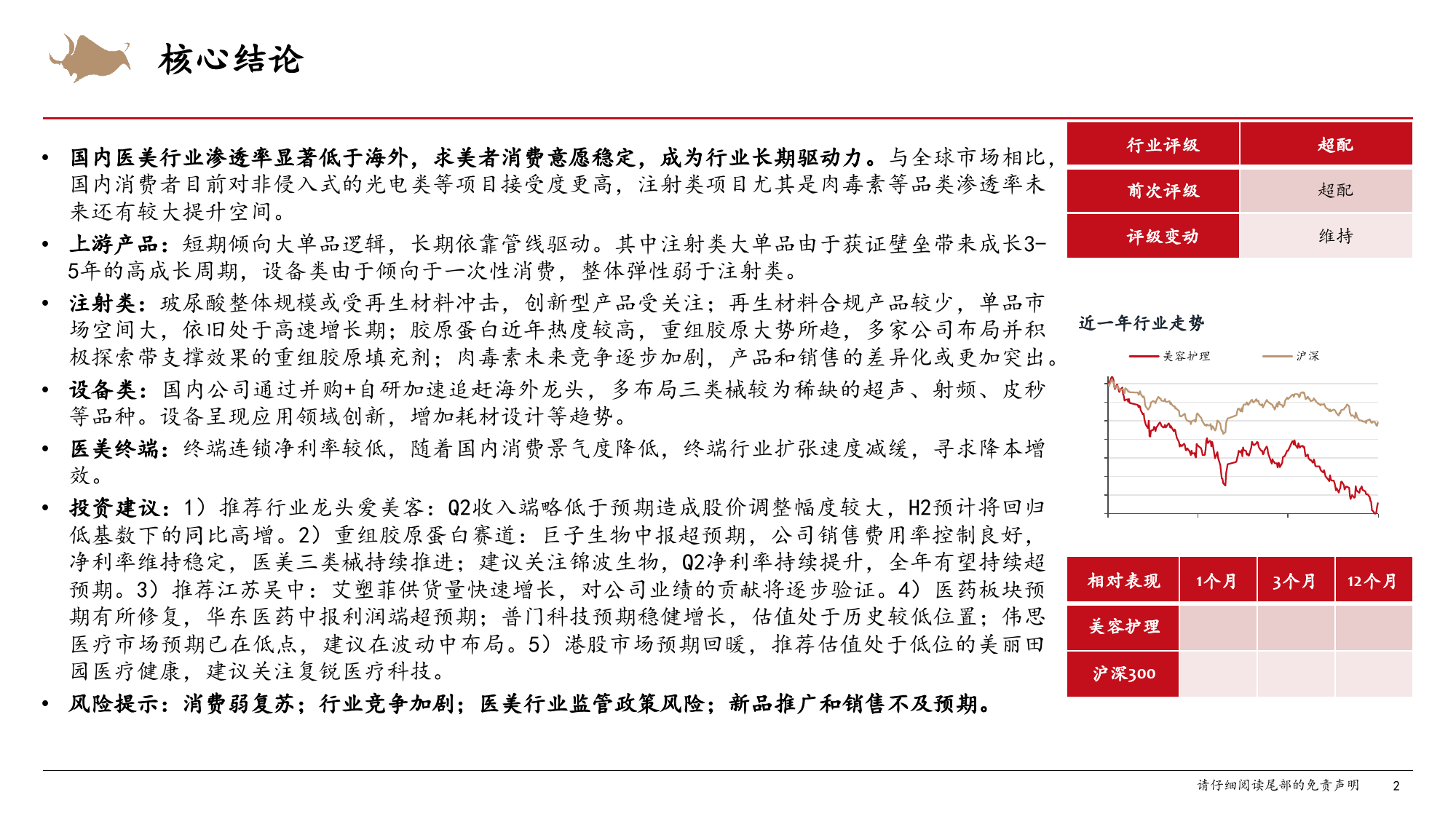 核心结论

• 国内医美行业渗透率显著低于海外，求美者消费意愿稳定，成为行业长期驱动力。与全球市场相比，国内消费者目前对非侵入式的光电类等项目接受度更高，注射类项目尤其是肉毒素等品类渗透率未来还有较大提升空间。
• 上游产品：短期倾向大单品逻辑，长期依靠管线驱动。其中注射类大单品由于获证壁垒带来成长3-5年的高成长周期，设备类由于倾向于一次性消费，整体弹性弱于注射类。
• 注射类：玻尿酸整体规模或受再生材料冲击，创新型产品受关注；再生材料合规产品较少，单品市场空间大，依旧处于高速增长期；胶原蛋白近年热度较高，重组胶原大势所趋，多家公司布局并积极探索带支撑效果的重组胶原填充剂；肉毒素未来竞争逐步加剧，产品和销售的差异化或更加突出。
• 设备类：国内公司通过并购+自研加速追赶海外龙头，多布局三类械较为稀缺的超声、射频、皮秒等品种。设备呈现应用领域创新，增加耗材设计等趋势。
• 医美终端：终端连锁净利率较低，随着国内消费景气度降低，终端行业扩张速度减缓，寻求降本增效。
• 投资建议：1）推荐行业龙头爱美客：Q2收入端略低于预期造成股价调整幅度较大，H2预计将回归低基数下的同比高增。2）重组胶原蛋白赛道：巨子生物中报超预期，公司销售费用率控制良好，净利率维持稳定，医美三类械持续推进；建议关注锦波生物，Q2净利率持续提升，全年有望持续超预期。3）推荐江苏吴中：艾塑菲供货量快速增长，对公司业绩的贡献将逐步验证。4）医药板块预期有所修复，华东医药中报利润端超预期；普门科技预期稳健增长，估值处于历史较低位置；伟思医疗市场预期已在低点，建议在波动中布局。5）港股市场预期回暖，推荐估值处于低位的美丽田园医疗健康，建议关注复锐医疗科技。
• 风险提示：消费弱复苏；行业竞争加剧；医美行业监管政策风险；新品推广和销售不及预期。

| 行业评级 | 超配 |
|---|---|
| 前次评级 | 超配 |
| 评级变动 | 维持 |

近一年行业走势

美容护理 沪深

| 相对表现 | 1个月 | 3个月 | 12个月 |
|---|---|---|---|
| 美容护理 | | | |
| 沪深300 | | | |

请仔细阅读尾部的免责声明 2